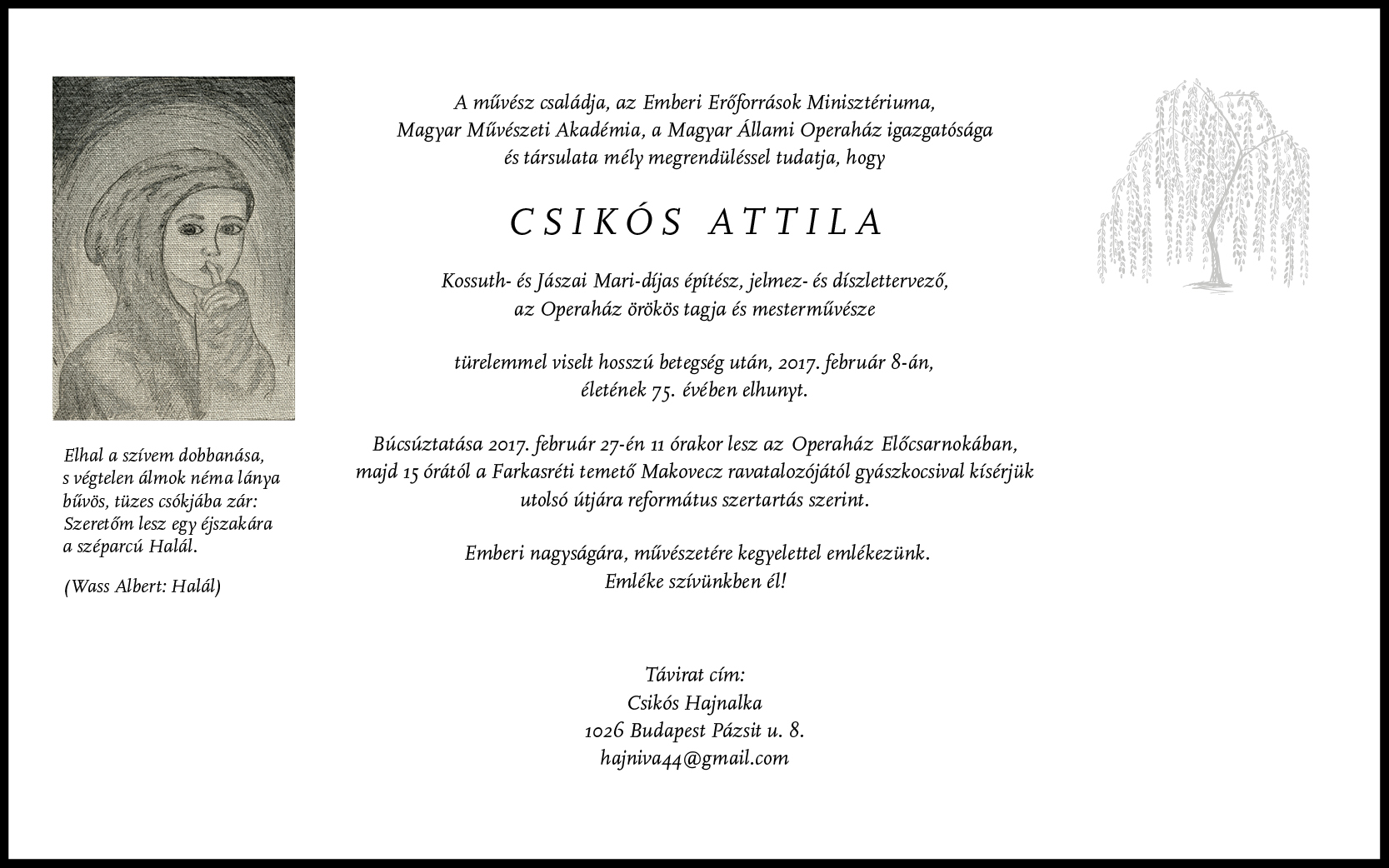 Elhal a szívem dobbanása,
s végtelen álmok néma lánya
bűvös, tüzes csókjába zár:
Szeretőm lesz egy éjszakára
a széparcú Halál.

(Wass Albert: Halál)

A művész családja, az Emberi Erőforrások Minisztériuma,
Magyar Művészeti Akadémia, a Magyar Állami Operaház igazgatósága
és társulata mély megrendüléssel tudatja, hogy

CSIKÓS ATTILA

Kossuth- és Jászai Mari-díjas építész, jelmez- és díszlettervező,
az Operaház örökös tagja és mesterművésze

türelemmel viselt hosszú betegség után, 2017. február 8-án,
életének 75. évében elhunyt.

Búcsúztatása 2017. február 27-én 11 órakor lesz az Operaház Előcsarnokában,
majd 15 órától a Farkasréti temető Makovecz ravatalozójától gyászkocsival kísérjük
utolsó útjára református szertartás szerint.

Emberi nagyságára, művészetére kegyelettel emlékezünk.
Emléke szívünkben él!

Távirat cím:
Csikós Hajnalka
1026 Budapest Pázsit u. 8.
hajniva44@gmail.com